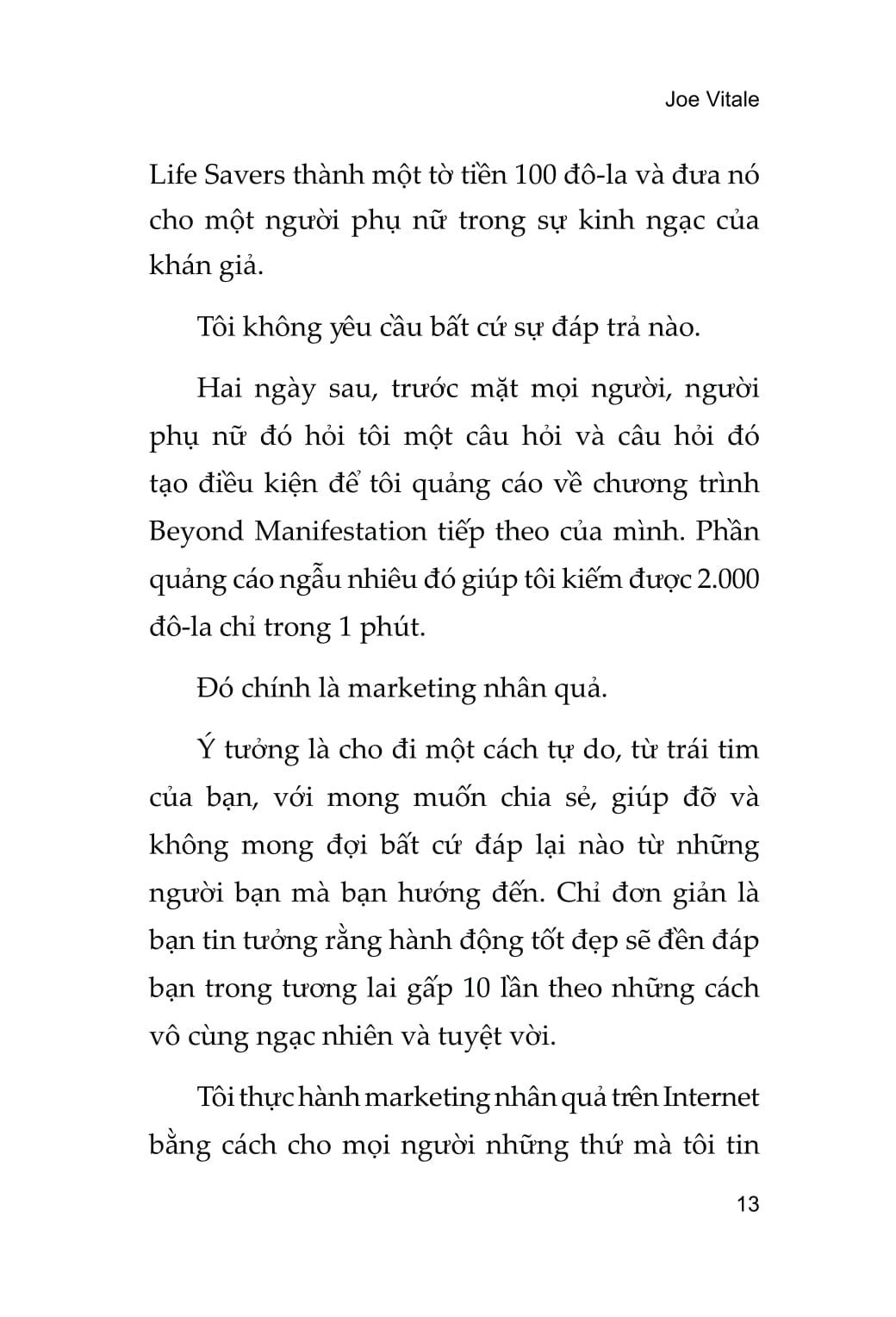 Joe Vitale

Life Savers thành một tờ tiền 100 đô-la và đưa nó cho một người phụ nữ trong sự kinh ngạc của khán giả.

Tôi không yêu cầu bất cứ sự đáp trả nào.

Hai ngày sau, trước mặt mọi người, người phụ nữ đó hỏi tôi một câu hỏi và câu hỏi đó tạo điều kiện để tôi quảng cáo về chương trình Beyond Manifestation tiếp theo của mình. Phần quảng cáo ngẫu nhiêu đó giúp tôi kiếm được 2.000 đô-la chỉ trong 1 phút.

Đó chính là marketing nhân quả.

Ý tưởng là cho đi một cách tự do, từ trái tim của bạn, với mong muốn chia sẻ, giúp đỡ và không mong đợi bất cứ đáp lại nào từ những người bạn mà bạn hướng đến. Chỉ đơn giản là bạn tin tưởng rằng hành động tốt đẹp sẽ đền đáp bạn trong tương lai gấp 10 lần theo những cách vô cùng ngạc nhiên và tuyệt vời.

Tôi thực hành marketing nhân quả trên Internet bằng cách cho mọi người những thứ mà tôi tin

13